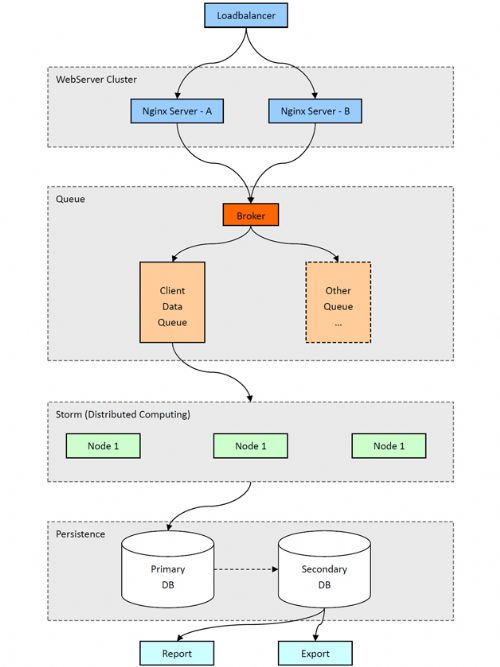 Loadbalancer

WebServer Cluster

Nginx Server - A

Nginx Server - B

Queue

Broker

Client Data Queue

Other Queue ...

Storm (Distributed Computing)

Node 1

Node 1

Node 1

Persistence

Primary DB

Secondary DB

Report

Export